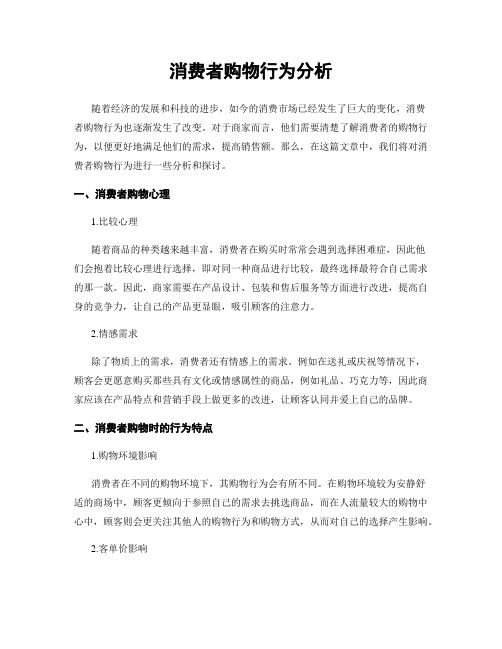 消费者购物行为分析

随着经济的发展和科技的进步，如今的消费市场已经发生了巨大的变化，消费者购物行为也逐渐发生了改变。对于商家而言，他们需要清楚了解消费者的购物行为，以便更好地满足他们的需求，提高销售额。那么，在这篇文章中，我们将对消费者购物行为进行一些分析和探讨。

一、消费者购物心理

1.比较心理

随着商品的种类越来越丰富，消费者在购买时常常会遇到选择困难症，因此他们会抱着比较心理进行选择，即对同一种商品进行比较，最终选择最符合自己需求的那一款。因此，商家需要在产品设计、包装和售后服务等方面进行改进，提高自身的竞争力，让自己的产品更显眼，吸引顾客的注意力。

2.情感需求

除了物质上的需求，消费者还有情感上的需求。例如在送礼或庆祝等情况下，顾客会更愿意购买那些具有文化或情感属性的商品，例如礼品、巧克力等，因此商家应该在产品特点和营销手段上做更多的改进，让顾客认同并爱上自己的品牌。

二、消费者购物时的行为特点

1.购物环境影响

消费者在不同的购物环境下，其购物行为会有所不同。在购物环境较为安静舒适的商场中，顾客更倾向于参照自己的需求去挑选商品，而在人流量较大的购物中心中，顾客则会更关注其他人的购物行为和购物方式，从而对自己的选择产生影响。

2.客单价影响